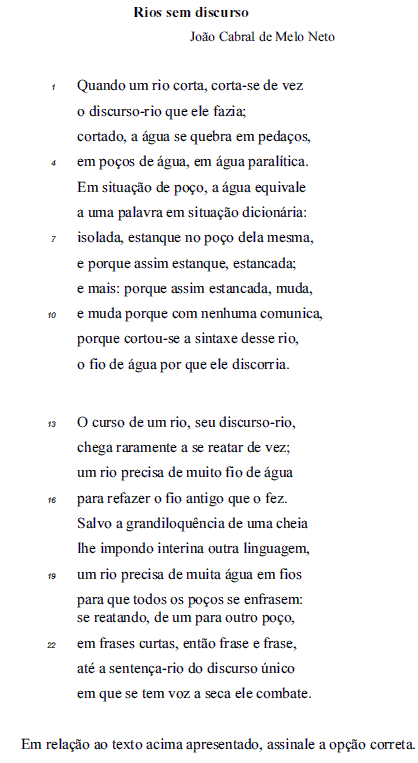 Rios sem discurso

João Cabral de Melo Neto

1 Quando um rio corta, corta-se de vez
o discurso-rio que ele fazia;
cortado, a água se quebra em pedaços,
4 em poços de água, em água paralítica.
Em situação de poço, a água equivale
a uma palavra em situação dicionária:
7 isolada, estanque no poço dela mesma,
e porque assim estanque, estancada;
e mais: porque assim estancada, muda,
10 e muda porque com nenhuma comunica,
porque cortou-se a sintaxe desse rio,
o fio de água por que ele discorria.

13 O curso de um rio, seu discurso-rio,
chega raramente a se reatar de vez;
um rio precisa de muito fio de água
16 para refazer o fio antigo que o fez.
Salvo a grandiloquência de uma cheia
lhe impondo interina outra linguagem,
19 um rio precisa de muita água em fios
para que todos os poços se enfrasem:
se reatando, de um para outro poço,
22 em frases curtas, então frase e frase,
até a sentença-rio do discurso único
em que se tem voz a seca ele combate.

Em relação ao texto acima apresentado, assinale a opção correta.